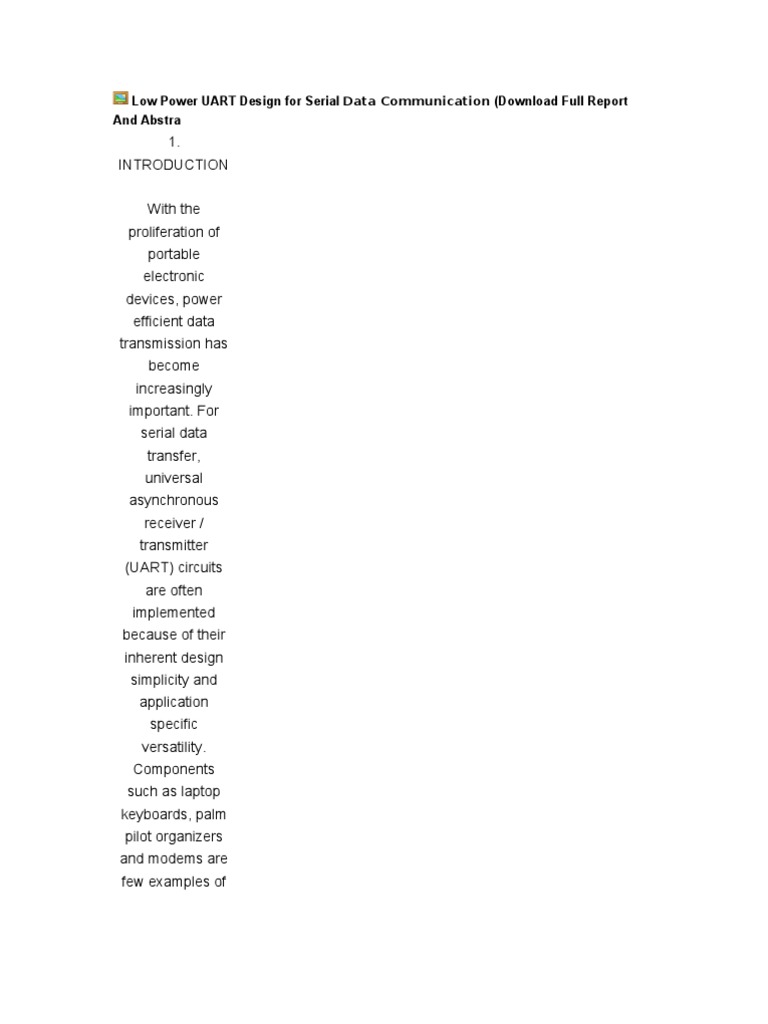 Low Power UART Design for Serial Data Communication (Download Full Report And Abstra

1.
INTRODUCTION

With the proliferation of portable electronic devices, power efficient data transmission has become increasingly important. For serial data transfer, universal asynchronous receiver / transmitter (UART) circuits are often implemented because of their inherent design simplicity and application specific versatility. Components such as laptop keyboards, palm pilot organizers and modems are few examples of